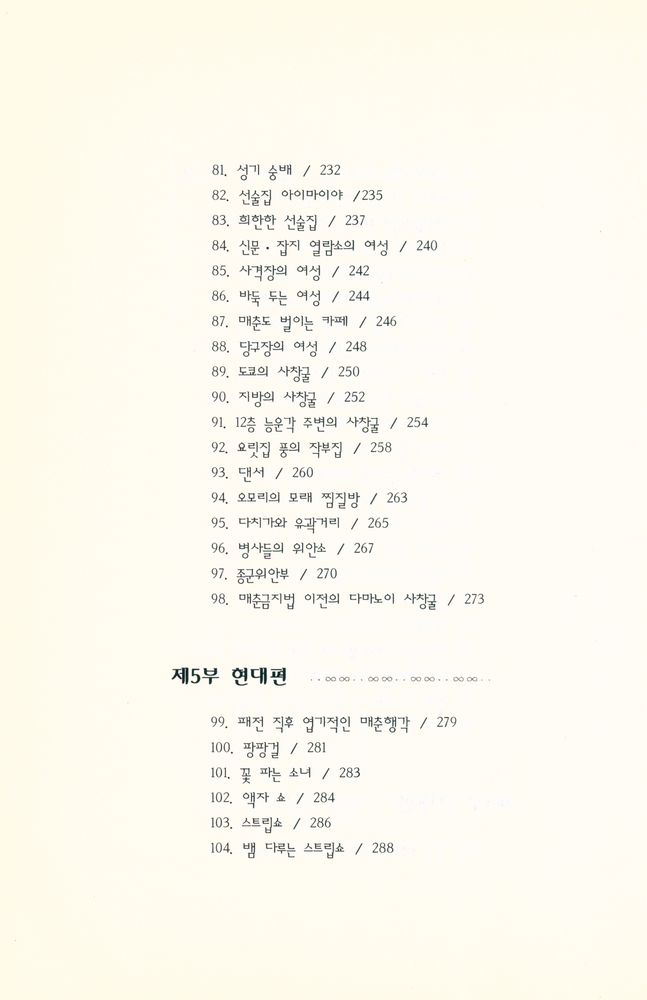 81. 성기 숭배 / 232
82. 선술집 아이마이야 /235
83. 희한한 선술집 / 237
84. 신문 · 잡지 열람소의 여성 / 240
85. 사격장의 여성 / 242
86. 바둑 두는 여성 / 244
87. 매춘도 벌이는 카페 / 246
88. 당구장의 여성 / 248
89. 도쿄의 사창굴 / 250
90. 지방의 사창굴 / 252
91. 12층 능운각 주변의 사창굴 / 254
92. 요릿집 풍의 작부집 / 258
93. 댄서 / 260
94. 오모리의 모래 찜질방 / 263
95. 다치가와 유곽거리 / 265
96. 병사들의 위안소 / 267
97. 종군위안부 / 270
98. 매춘금지법 이전의 다마노이 사창굴 / 273

제5부 현대편

99. 패전 직후 엽기적인 매춘행각 / 279
100. 팡팡걸 / 281
101. 꽃 파는 소녀 / 283
102. 액자 쇼 / 284
103. 스트립쇼 / 286
104. 뱀 다루는 스트립쇼 / 288